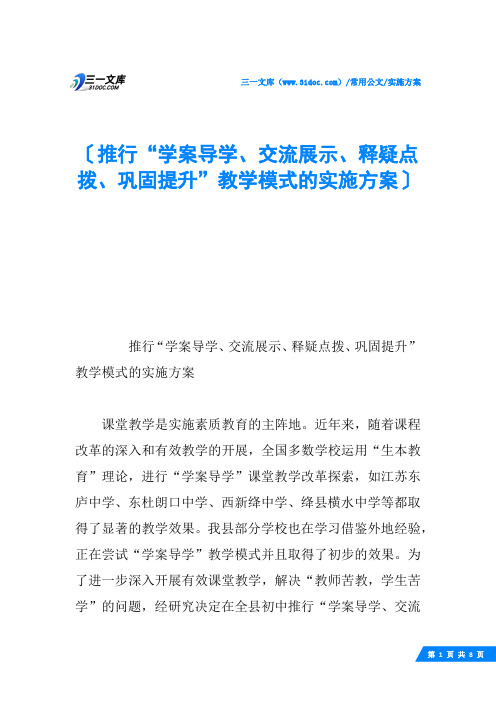 三一文库 31DOC.COM

三一文库（www.31doc.com）/常用公文/实施方案

〔推行“学案导学、交流展示、释疑点拨、巩固提升”教学模式的实施方案〕

推行“学案导学、交流展示、释疑点拨、巩固提升”教学模式的实施方案

课堂教学是实施素质教育的主阵地。近年来，随着课程改革的深入和有效教学的开展，全国多数学校运用“生本教育”理论，进行“学案导学”课堂教学改革探索，如江苏东庐中学、东杜朗口中学、西新绛中学、绛县横水中学等都取得了显著的教学效果。我县部分学校也在学习借鉴外地经验，正在尝试“学案导学”教学模式并且取得了初步的效果。为了进一步深入开展有效课堂教学，解决“教师苦教，学生苦学”的问题，经研究决定在全县初中推行“学案导学、交流

第 1 页 共 8 页